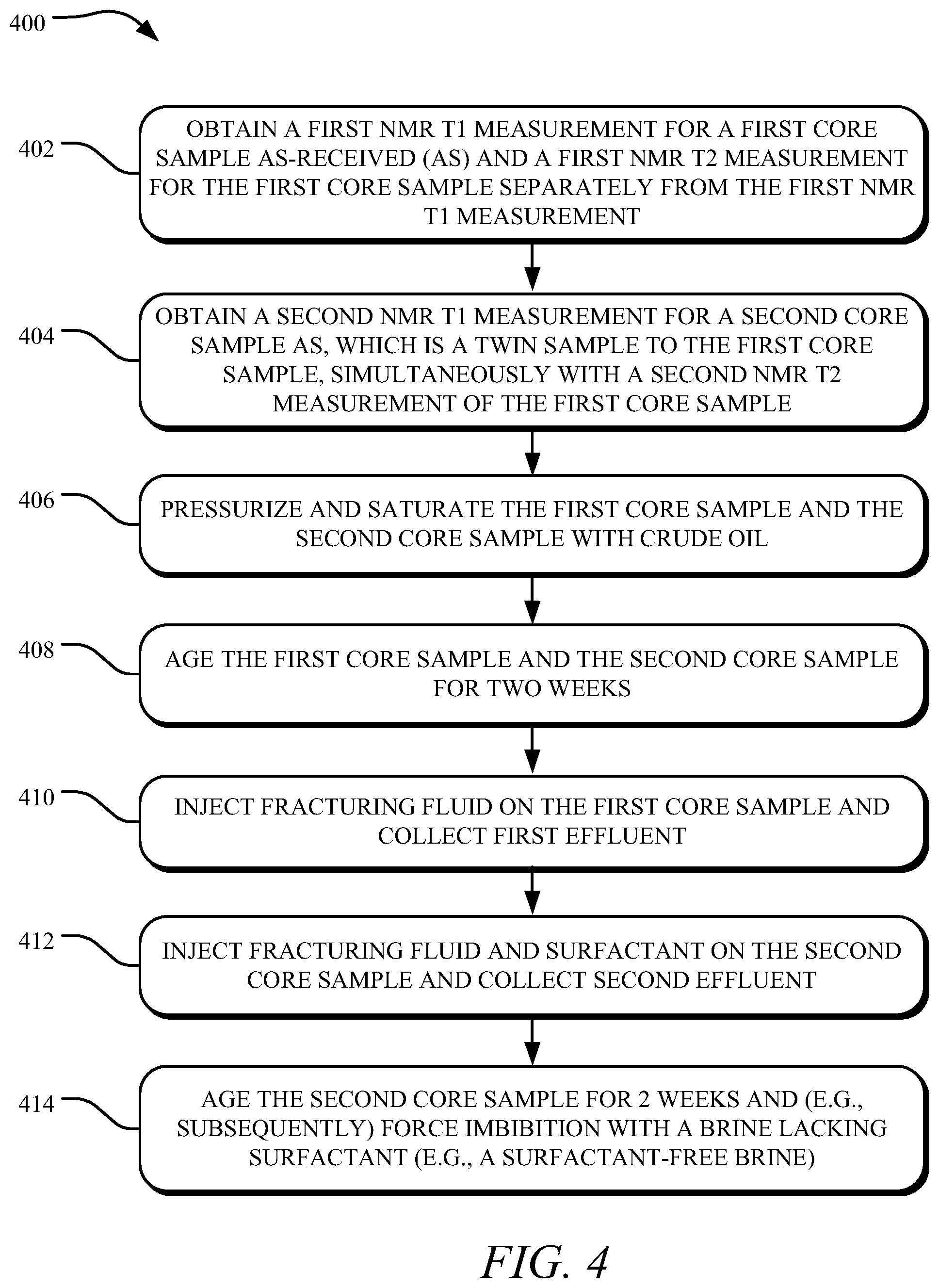 400

402

OBTAIN A FIRST NMR T1 MEASUREMENT FOR A FIRST CORE SAMPLE AS-RECEIVED (AS) AND A FIRST NMR T2 MEASUREMENT FOR THE FIRST CORE SAMPLE SEPARATELY FROM THE FIRST NMR T1 MEASUREMENT

404

OBTAIN A SECOND NMR T1 MEASUREMENT FOR A SECOND CORE SAMPLE AS, WHICH IS A TWIN SAMPLE TO THE FIRST CORE SAMPLE, SIMULTANEOUSLY WITH A SECOND NMR T2 MEASUREMENT OF THE FIRST CORE SAMPLE

406

PRESSURIZE AND SATURATE THE FIRST CORE SAMPLE AND THE SECOND CORE SAMPLE WITH CRUDE OIL

408

AGE THE FIRST CORE SAMPLE AND THE SECOND CORE SAMPLE FOR TWO WEEKS

410

INJECT FRACTURING FLUID ON THE FIRST CORE SAMPLE AND COLLECT FIRST EFFLUENT

412

INJECT FRACTURING FLUID AND SURFACTANT ON THE SECOND CORE SAMPLE AND COLLECT SECOND EFFLUENT

414

AGE THE SECOND CORE SAMPLE FOR 2 WEEKS AND (E.G., SUBSEQUENTLY) FORCE IMBIBITION WITH A BRINE LACKING SURFACTANT (E.G., A SURFACTANT-FREE BRINE)

FIG. 4